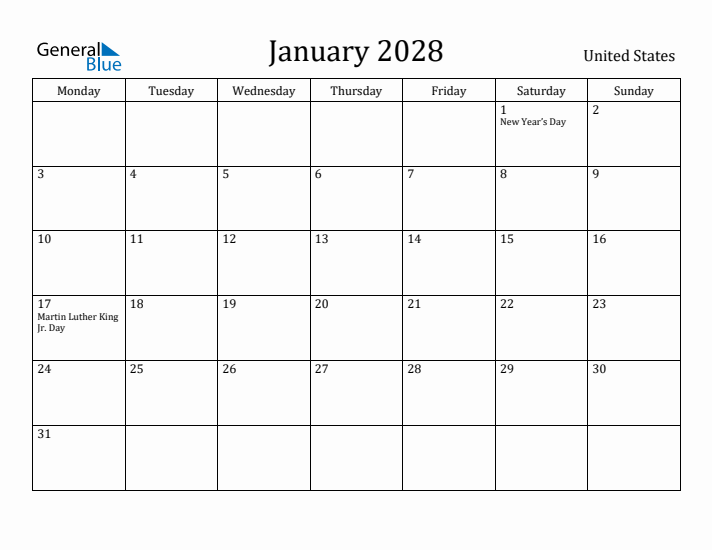 General Blue

January 2028

United States

| Monday | Tuesday | Wednesday | Thursday | Friday | Saturday | Sunday |
|---|---|---|---|---|---|---|
| | | | | | 1 New Year's Day | 2 |
| 3 | 4 | 5 | 6 | 7 | 8 | 9 |
| 10 | 11 | 12 | 13 | 14 | 15 | 16 |
| 17 Martin Luther King Jr. Day | 18 | 19 | 20 | 21 | 22 | 23 |
| 24 | 25 | 26 | 27 | 28 | 29 | 30 |
| 31 | | | | | | |